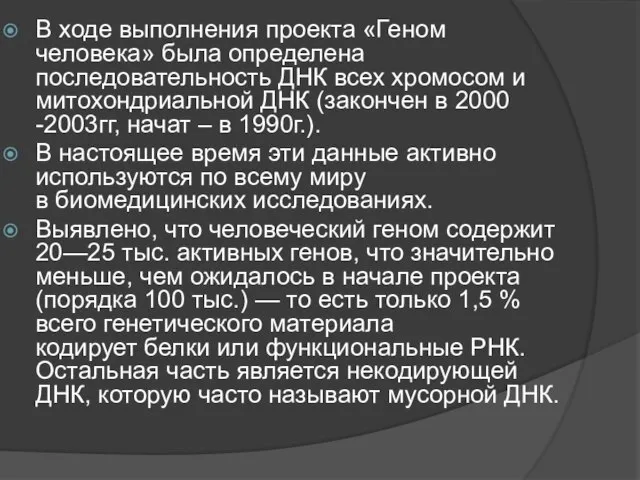 В ходе выполнения проекта «Геном человека» была определена последовательность ДНК всех хромосом и митохондриальной ДНК (закончен в 2000 -2003гг, начат – в 1990г.).

В настоящее время эти данные активно используются по всему миру в биомедицинских исследованиях.

Выявлено, что человеческий геном содержит 20—25 тыс. активных генов, что значительно меньше, чем ожидалось в начале проекта (порядка 100 тыс.) — то есть только 1,5 % всего генетического материала кодирует белки или функциональные РНК. Остальная часть является некодирующей ДНК, которую часто называют мусорной ДНК.